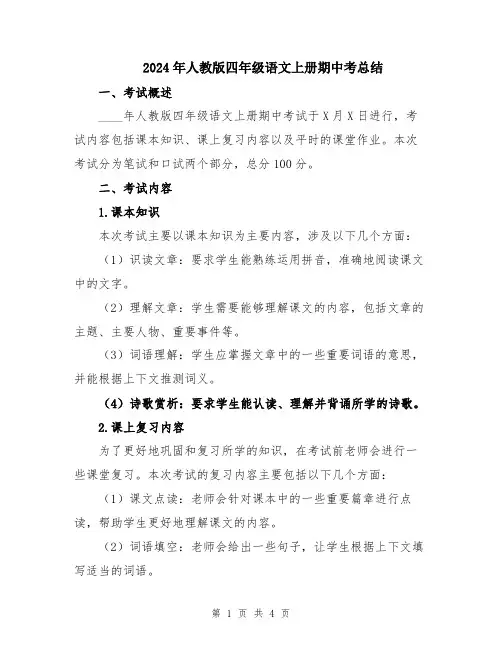 2024年人教版四年级语文上册期中考总结

一、考试概述

____年人教版四年级语文上册期中考试于X月X日进行，考试内容包括课本知识、课上复习内容以及平时的课堂作业。本次考试分为笔试和口试两个部分，总分100分。

二、考试内容

1.课本知识

本次考试主要以课本知识为主要内容，涉及以下几个方面：

（1）识读文章：要求学生能熟练运用拼音，准确地阅读课文中的文字。

（2）理解文章：学生需要能够理解课文的内容，包括文章的主题、主要人物、重要事件等。

（3）词语理解：学生应掌握文章中的一些重要词语的意思，并能根据上下文推测词义。

（4）诗歌赏析：要求学生能认读、理解并背诵所学的诗歌。

2.课上复习内容

为了更好地巩固和复习所学的知识，在考试前老师会进行一些课堂复习。本次考试的复习内容主要包括以下几个方面：

（1）课文点读：老师会针对课本中的一些重要篇章进行点读，帮助学生更好地理解课文的内容。

（2）词语填空：老师会给出一些句子，让学生根据上下文填写适当的词语。

第 1 页 共 4 页